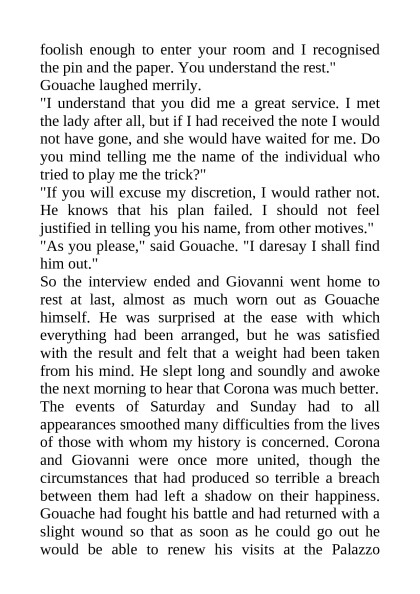 foolish enough to enter your room and I recognised the pin and the paper. You understand the rest."
Gouache laughed merrily.
"I understand that you did me a great service. I met the lady after all, but if I had received the note I would not have gone, and she would have waited for me. Do you mind telling me the name of the individual who tried to play me the trick?"
"If you will excuse my discretion, I would rather not. He knows that his plan failed. I should not feel justified in telling you his name, from other motives."
"As you please," said Gouache. "I daresay I shall find him out."
So the interview ended and Giovanni went home to rest at last, almost as much worn out as Gouache himself. He was surprised at the ease with which everything had been arranged, but he was satisfied with the result and felt that a weight had been taken from his mind. He slept long and soundly and awoke the next morning to hear that Corona was much better.
The events of Saturday and Sunday had to all appearances smoothed many difficulties from the lives of those with whom my history is concerned. Corona and Giovanni were once more united, though the circumstances that had produced so terrible a breach between them had left a shadow on their happiness. Gouache had fought his battle and had returned with a slight wound so that as soon as he could go out he would be able to renew his visits at the Palazzo